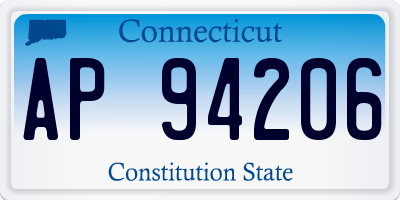 Connecticut

AP 94206

Constitution State